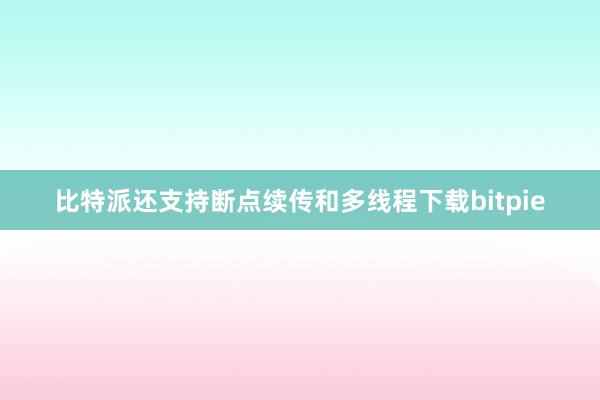 比特派还支持断点续传和多线程下载bitpie